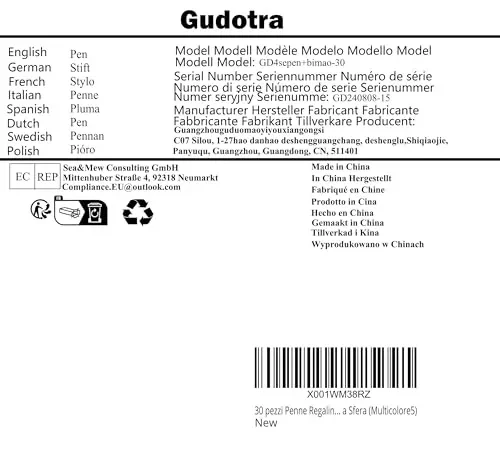 Gudotra

| English | Pen |
|---|---|
| German | Stift |
| French | Stylo |
| Italian | Penne |
| Spanish | Pluma |
| Dutch | Pen |
| Swedish | Pennan |
| Polish | Pióro |

Model Modell Modèle Modelo Modello Model Modell Model: GD4sepen+bimao-30

Serial Number Seriennummer Numéro de série Numero di serie Número de serie Serienummer Numer seryjny Serienumme: GD240808-15

Manufacturer Hersteller Fabricant Fabricante Fabbricante Fabrikant Tillverkare Producent:
Guangzhouguduomaoyiyouxiangongsi
C07 Silou, 1-27hao danhao deshengguangchang, deshenglu,Shiqiaojie, Panyuqu, Guangzhou, Guangdong, CN, 511401

EC REP
Sea&Mew Consulting GmbH
Mittenhuber Straße 4, 92318 Neumarkt
Compliance.EU@outlook.com

Made in China
In China Hergestellt
Fabriqué en Chine
Prodotto in Cina
Hecho en China
Gemaakt in China
Tillverkad i Kina
Wyprodukowano w Chinach

X001WM38RZ
30 pezzi Penne Regalin... a Sfera (Multicolore5)
New